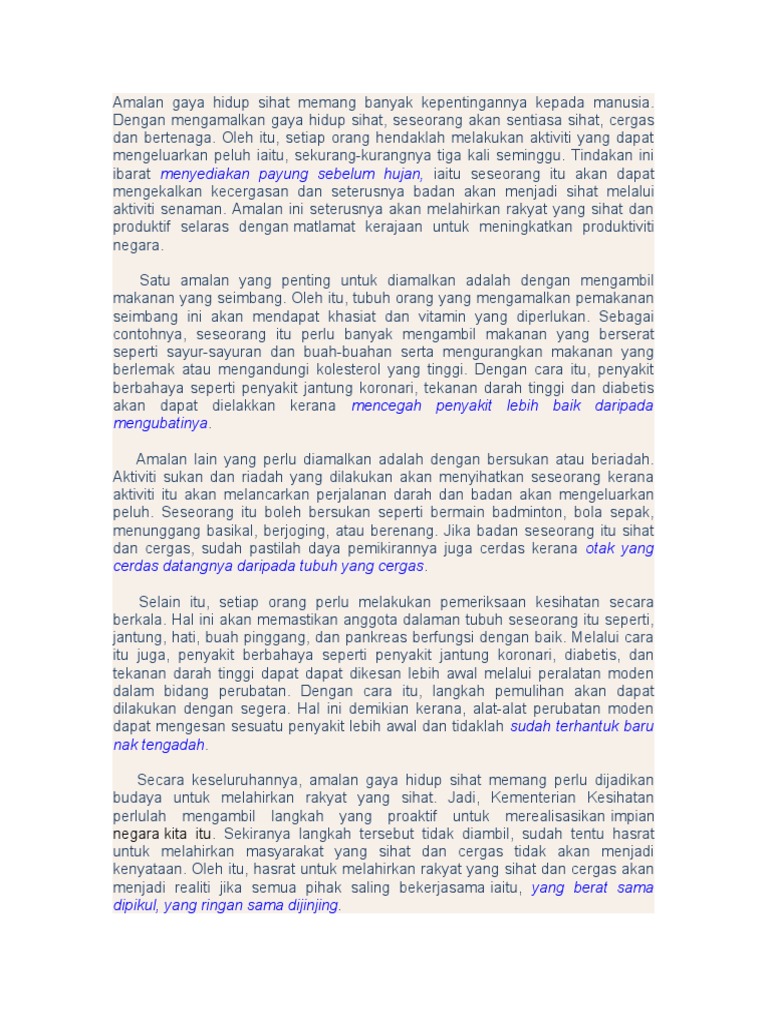 Amalan gaya hidup sihat memang banyak kepentingannya kepada manusia. Dengan mengamalkan gaya hidup sihat, seseorang akan sentiasa sihat, cergas dan bertenaga. Oleh itu, setiap orang hendaklah melakukan aktiviti yang dapat mengeluarkan peluh iaitu, sekurang-kurangnya tiga kali seminggu. Tindakan ini ibarat menyediakan payung sebelum hujan, iaitu seseorang itu akan dapat mengekalkan kecergasan dan seterusnya badan akan menjadi sihat melalui aktiviti senaman. Amalan ini seterusnya akan melahirkan rakyat yang sihat dan produktif selaras dengan matlamat kerajaan untuk meningkatkan produktiviti negara.

Satu amalan yang penting untuk diamalkan adalah dengan mengambil makanan yang seimbang. Oleh itu, tubuh orang yang mengamalkan pemakanan seimbang ini akan mendapat khasiat dan vitamin yang diperlukan. Sebagai contohnya, seseorang itu perlu banyak mengambil makanan yang berserat seperti sayur-sayuran dan buah-buahan serta mengurangkan makanan yang berlemak atau mengandungi kolesterol yang tinggi. Dengan cara itu, penyakit berbahaya seperti penyakit jantung koronari, tekanan darah tinggi dan diabetis akan dapat dielakkan kerana mencegah penyakit lebih baik daripada mengubatinya.

Amalan lain yang perlu diamalkan adalah dengan bersukan atau beriadah. Aktiviti sukan dan riadah yang dilakukan akan menyihatkan seseorang kerana aktiviti itu akan melancarkan perjalanan darah dan badan akan mengeluarkan peluh. Seseorang itu boleh bersukan seperti bermain badminton, bola sepak, menunggang basikal, berjoging, atau berenang. Jika badan seseorang itu sihat dan cergas, sudah pastilah daya pemikirannya juga cerdas kerana otak yang cerdas datangnya daripada tubuh yang cergas.

Selain itu, setiap orang perlu melakukan pemeriksaan kesihatan secara berkala. Hal ini akan memastikan anggota dalaman tubuh seseorang itu seperti, jantung, hati, buah pinggang, dan pankreas berfungsi dengan baik. Melalui cara itu juga, penyakit berbahaya seperti penyakit jantung koronari, diabetis, dan tekanan darah tinggi dapat dapat dikesan lebih awal melalui peralatan moden dalam bidang perubatan. Dengan cara itu, langkah pemulihan akan dapat dilakukan dengan segera. Hal ini demikian kerana, alat-alat perubatan moden dapat mengesan sesuatu penyakit lebih awal dan tidaklah sudah terhantuk baru nak tengadah.

Secara keseluruhannya, amalan gaya hidup sihat memang perlu dijadikan budaya untuk melahirkan rakyat yang sihat. Jadi, Kementerian Kesihatan perlulah mengambil langkah yang proaktif untuk merealisasikan impian negara kita itu. Sekiranya langkah tersebut tidak diambil, sudah tentu hasrat untuk melahirkan masyarakat yang sihat dan cergas tidak akan menjadi kenyataan. Oleh itu, hasrat untuk melahirkan rakyat yang sihat dan cergas akan menjadi realiti jika semua pihak saling bekerjasama iaitu, yang berat sama dipikul, yang ringan sama dijinjing.